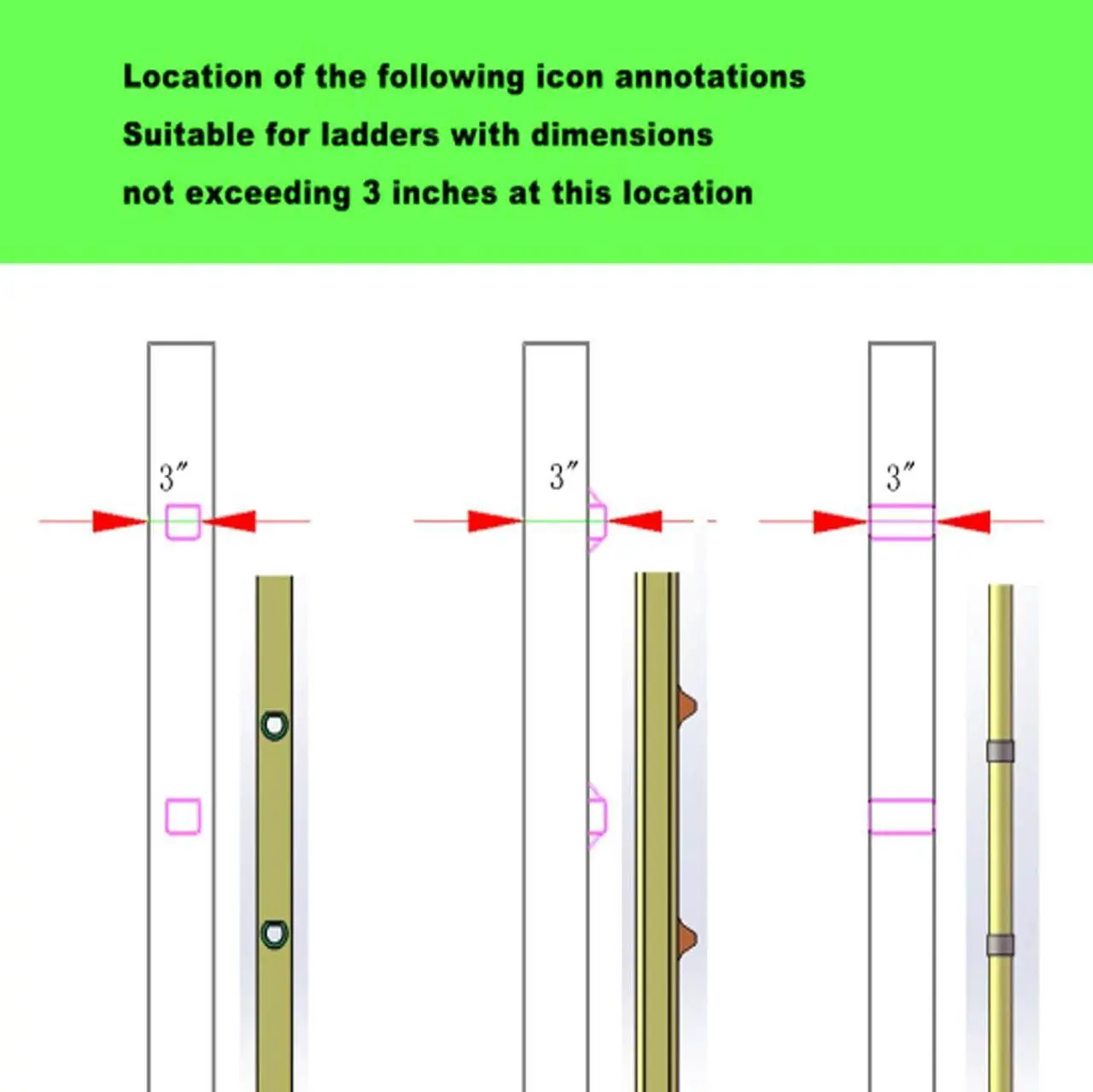 Location of the following icon annotations
Suitable for ladders with dimensions
not exceeding 3 inches at this location

3″

3″

3″